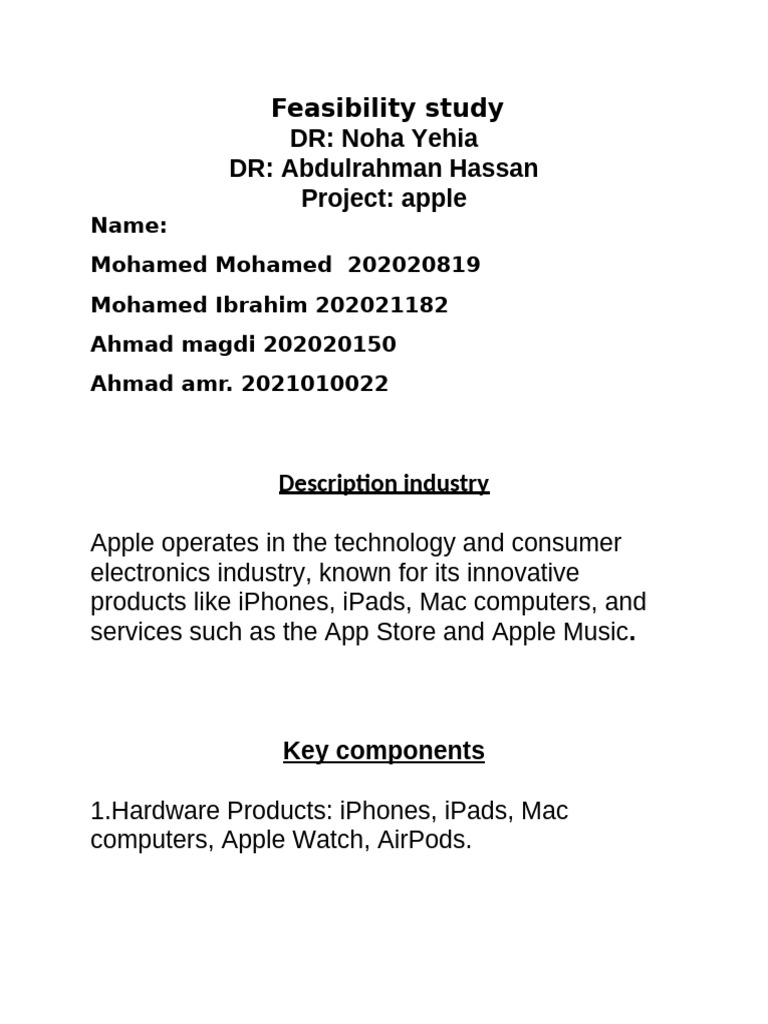 Feasibility study
DR: Noha Yehia
DR: Abdulrahman Hassan
Project: apple

Name:

Mohamed Mohamed 202020819

Mohamed Ibrahim 202021182

Ahmad magdi 202020150

Ahmad amr. 2021010022

Description industry

Apple operates in the technology and consumer electronics industry, known for its innovative products like iPhones, iPads, Mac computers, and services such as the App Store and Apple Music.

Key components

1.Hardware Products: iPhones, iPads, Mac computers, Apple Watch, AirPods.